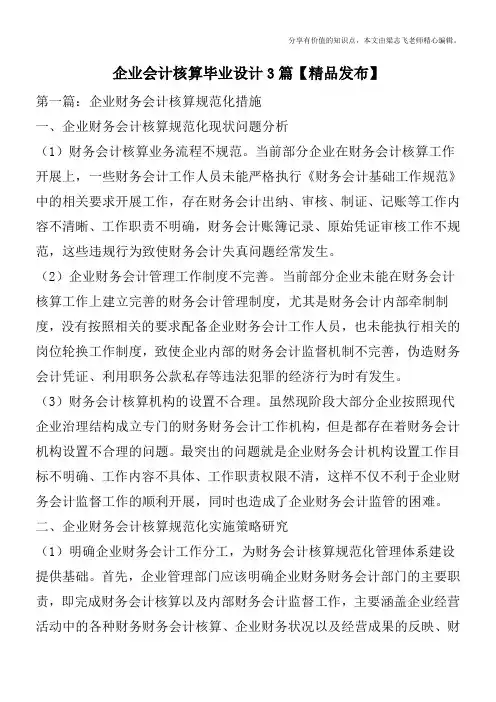 分享有价值的知识点，本文由梁志飞老师精心编辑。

企业会计核算毕业设计3篇【精品发布】

第一篇：企业财务会计核算规范化措施

一、企业财务会计核算规范化现状问题分析

（1）财务会计核算业务流程不规范。当前部分企业在财务会计核算工作开展上，一些财务会计工作人员未能严格执行《财务会计基础工作规范》中的相关要求开展工作，存在财务会计出纳、审核、制证、记账等工作内容不清晰、工作职责不明确，财务会计账簿记录、原始凭证审核工作不规范，这些违规行为致使财务会计失真问题经常发生。

（2）企业财务会计管理工作制度不完善。当前部分企业未能在财务会计核算工作上建立完善的财务会计管理制度，尤其是财务会计内部牵制制度，没有按照相关的要求配备企业财务会计工作人员，也未能执行相关的岗位轮换工作制度，致使企业内部的财务会计监督机制不完善，伪造财务会计凭证、利用职务公款私存等违法犯罪的经济行为时有发生。

（3）财务会计核算机构的设置不合理。虽然现阶段大部分企业按照现代企业治理结构成立专门的财务财务会计工作机构，但是都存在着财务会计机构设置不合理的问题。最突出的问题就是企业财务会计机构设置工作目标不明确、工作内容不具体、工作职责权限不清，这样不仅不利于企业财务会计监督工作的顺利开展，同时也造成了企业财务会计监管的困难。

二、企业财务会计核算规范化实施策略研究

（1）明确企业财务会计工作分工，为财务会计核算规范化管理体系建设提供基础。首先，企业管理部门应该明确企业财务财务会计部门的主要职责，即完成财务会计核算以及内部财务会计监督工作，主要涵盖企业经营活动中的各种财务财务会计核算、企业财务状况以及经营成果的反映、财